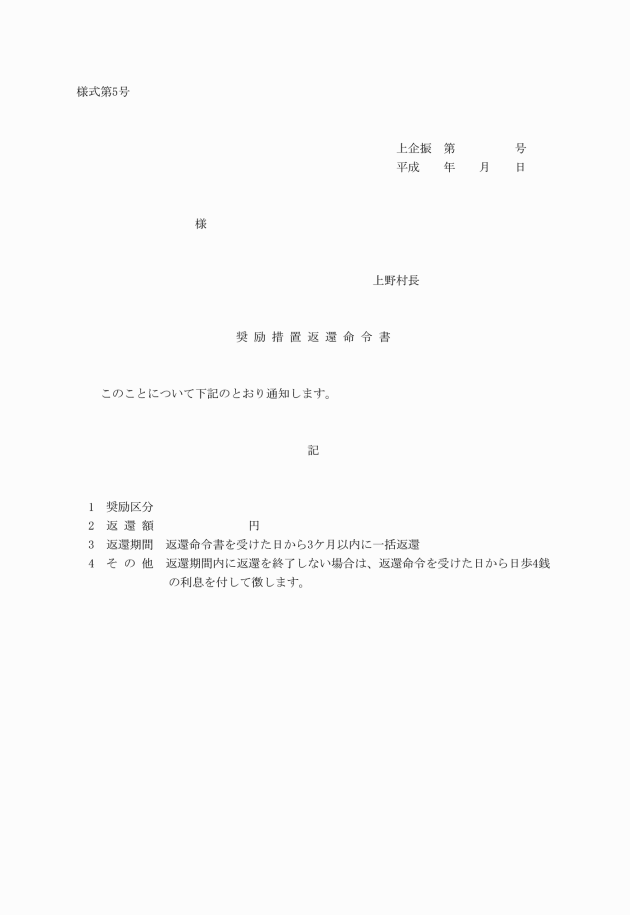 様式第5号

上企振　第　　　　号
平成　　年　　月　　日

様

上野村長

奨 励 措 置 返 還 命 令 書

このことについて下記のとおり通知します。

記

1　奨励区分
2　返 還 額　　　　　　　円
3　返還期間　返還命令書を受けた日から3ケ月以内に一括返還
4　そ の 他　返還期間内に返還を終了しない場合は、返還命令を受けた日から日歩4銭の利息を付して徴します。